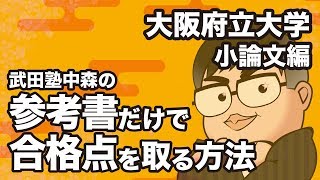 大阪府立大学
小論文編

武田塾中森の
参考書だけで
合格点を取る方法